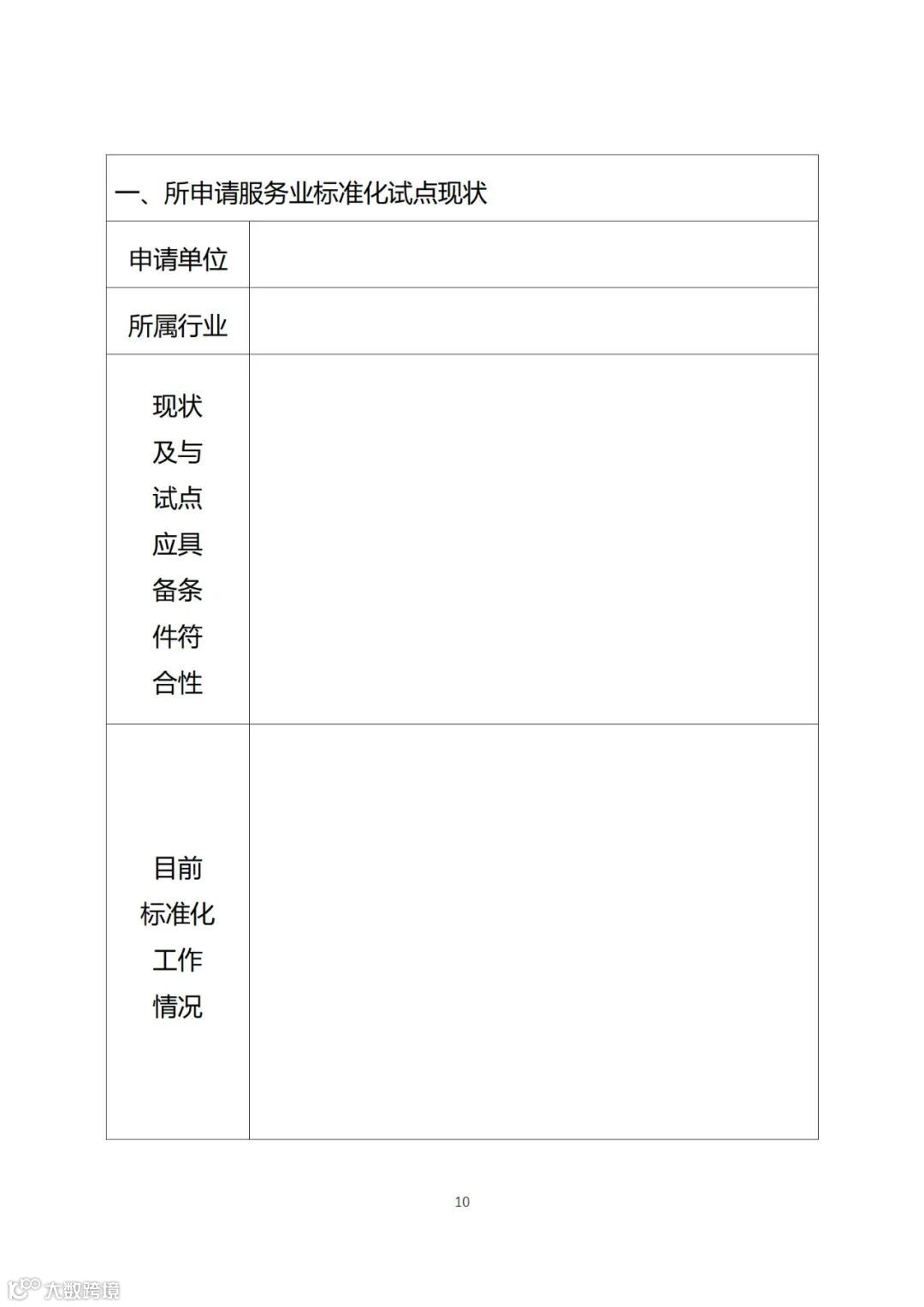 | 一、所申请服务业标准化试点现状 | |
|---|---|
| 申请单位 | |
| 所属行业 | |
| 现状及与试点应具备条件符合性 | |
| 目前标准化工作情况 | |

10

大数跨境